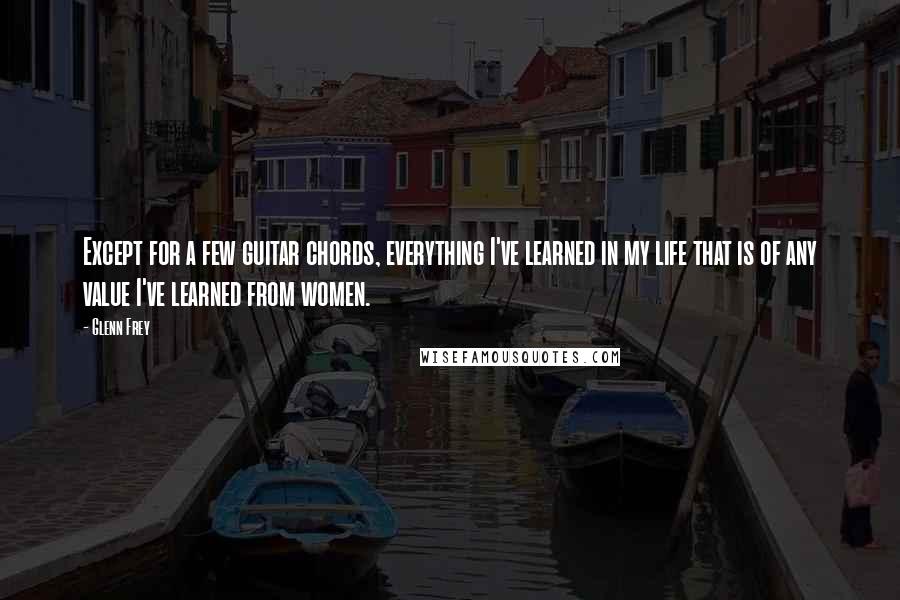 Except for a few guitar chords, everything I've learned in my life that is of any value I've learned from women.

- Glenn Frey

WISEFAMOUSQUOTES.COM